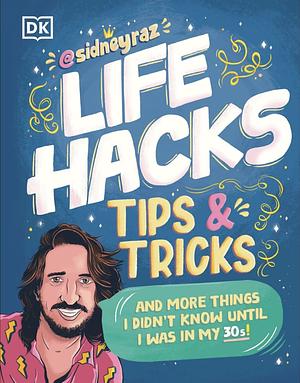 DK

@sidneyraz

LIFE HACKS

TIPS & TRICKS

AND MORE THINGS I DIDN'T KNOW UNTIL I WAS IN MY 30s!